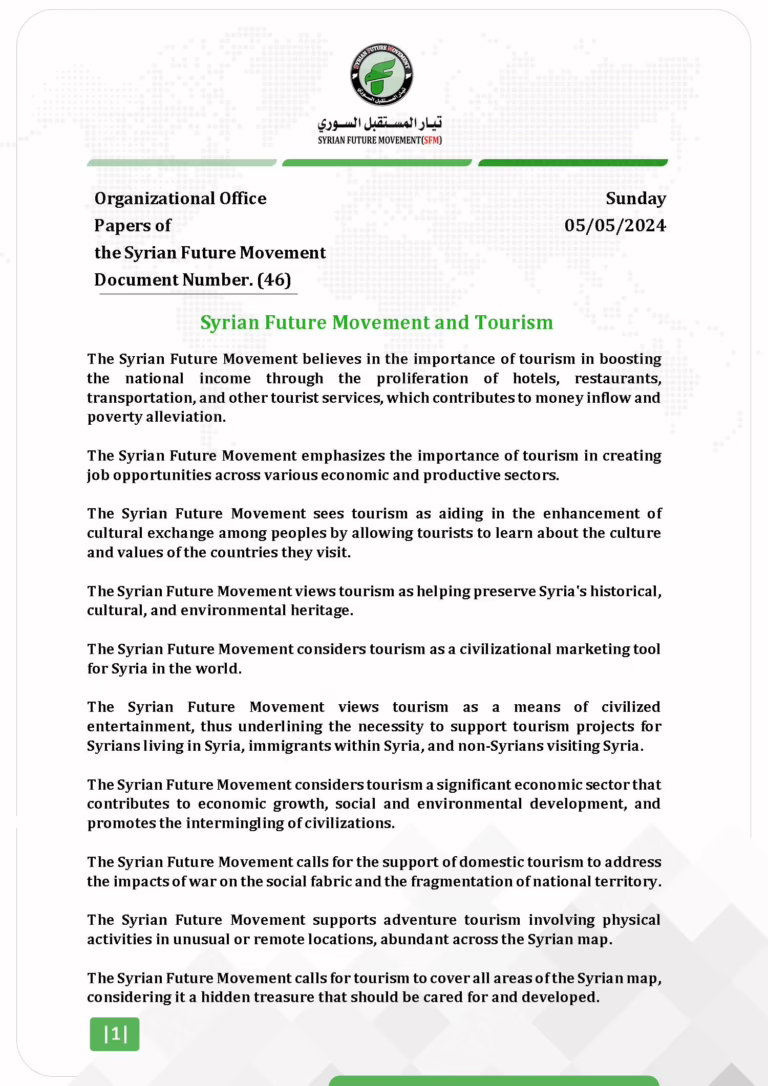 SYRIAN FUTURE MOVEMENT

تيار المستقبل السوري
SYRIAN FUTURE MOVEMENT(SFM)

Organizational Office
Papers of
the Syrian Future Movement
Document Number. (46)

Sunday
05/05/2024

Syrian Future Movement and Tourism

The Syrian Future Movement believes in the importance of tourism in boosting the national income through the proliferation of hotels, restaurants, transportation, and other tourist services, which contributes to money inflow and poverty alleviation.

The Syrian Future Movement emphasizes the importance of tourism in creating job opportunities across various economic and productive sectors.

The Syrian Future Movement sees tourism as aiding in the enhancement of cultural exchange among peoples by allowing tourists to learn about the culture and values of the countries they visit.

The Syrian Future Movement views tourism as helping preserve Syria's historical, cultural, and environmental heritage.

The Syrian Future Movement considers tourism as a civilizational marketing tool for Syria in the world.

The Syrian Future Movement views tourism as a means of civilized entertainment, thus underlining the necessity to support tourism projects for Syrians living in Syria, immigrants within Syria, and non-Syrians visiting Syria.

The Syrian Future Movement considers tourism a significant economic sector that contributes to economic growth, social and environmental development, and promotes the intermingling of civilizations.

The Syrian Future Movement calls for the support of domestic tourism to address the impacts of war on the social fabric and the fragmentation of national territory.

The Syrian Future Movement supports adventure tourism involving physical activities in unusual or remote locations, abundant across the Syrian map.

The Syrian Future Movement calls for tourism to cover all areas of the Syrian map, considering it a hidden treasure that should be cared for and developed.

|1|